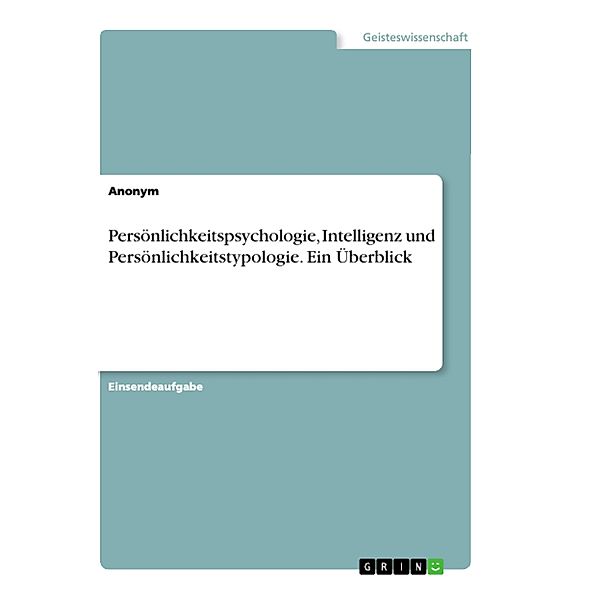 Geisteswissenschaft

Anonym

Persönlichkeitspsychologie, Intelligenz und Persönlichkeitstypologie. Ein Überblick

Einsendeaufgabe

GRIN